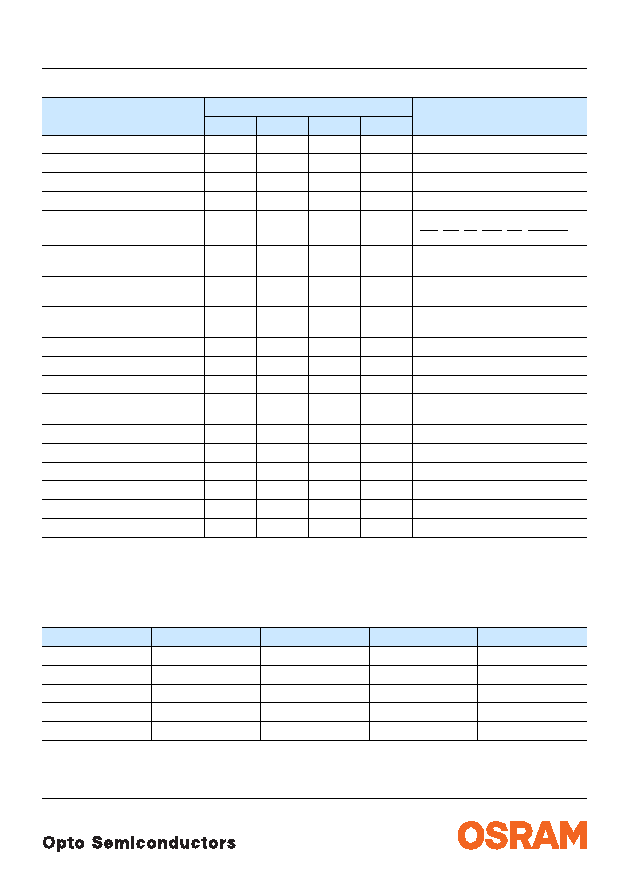 Opto Semiconductors

OSRAM